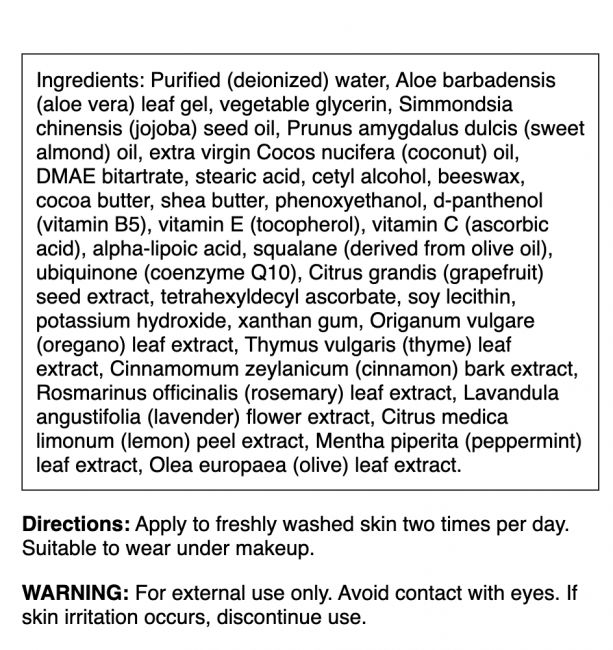 Ingredients: Purified (deionized) water, Aloe barbadensis (aloe vera) leaf gel, vegetable glycerin, Simmondsia chinensis (jojoba) seed oil, Prunus amygdalus dulcis (sweet almond) oil, extra virgin Cocos nucifera (coconut) oil, DMAE bitartrate, stearic acid, cetyl alcohol, beeswax, cocoa butter, shea butter, phenoxyethanol, d-panthenol (vitamin B5), vitamin E (tocopherol), vitamin C (ascorbic acid), alpha-lipoic acid, squalane (derived from olive oil), ubiquinone (coenzyme Q10), Citrus grandis (grapefruit) seed extract, tetrahexyldecyl ascorbate, soy lecithin, potassium hydroxide, xanthan gum, Origanum vulgare (oregano) leaf extract, Thymus vulgaris (thyme) leaf extract, Cinnamomum zeylanicum (cinnamon) bark extract, Rosmarinus officinalis (rosemary) leaf extract, Lavandula angustifolia (lavender) flower extract, Citrus medica limonum (lemon) peel extract, Mentha piperita (peppermint) leaf extract, Olea europaea (olive) leaf extract.

Directions: Apply to freshly washed skin two times per day. Suitable to wear under makeup.

WARNING: For external use only. Avoid contact with eyes. If skin irritation occurs, discontinue use.